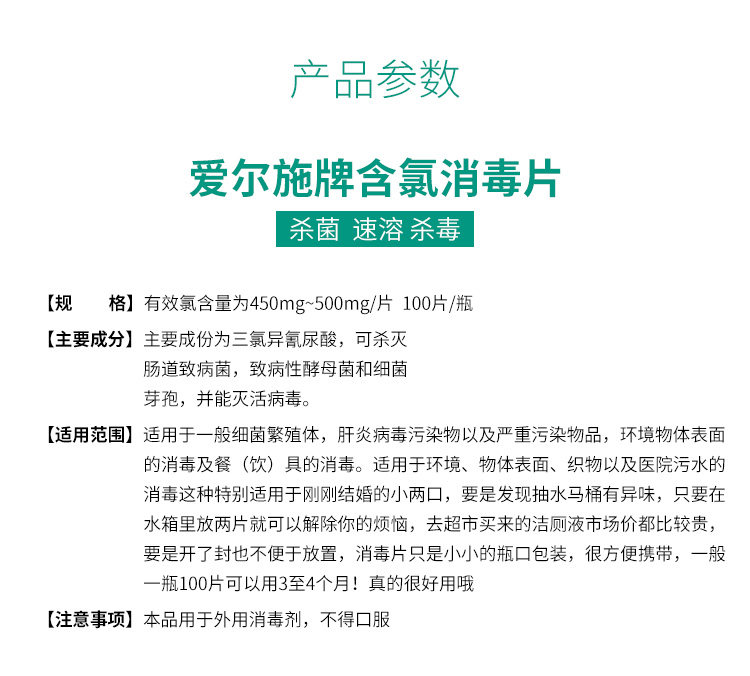 产品参数

爱尔施牌含氯消毒片

杀菌 速溶 杀毒

【规　　格】有效氯含量为450mg~500mg/片 100片/瓶

【主要成分】主要成份为三氯异氰尿酸，可杀灭肠道致病菌，致病性酵母菌和细菌芽孢，并能灭活病毒。

【适用范围】适用于一般细菌繁殖体，肝炎病毒污染物以及严重污染物品，环境物体表面的消毒及餐（饮）具的消毒。适用于环境、物体表面、织物以及医院污水的消毒这种特别适用于刚刚结婚的小两口，要是发现抽水马桶有异味，只要在水箱里放两片就可以解除你的烦恼，去超市买来的洁厕液市场价都比较贵，要是开了封也不便于放置，消毒片只是小小的瓶口包装，很方便携带，一般一瓶100片可以用3至4个月！真的很好用哦

【注意事项】本品用于外用消毒剂，不得口服